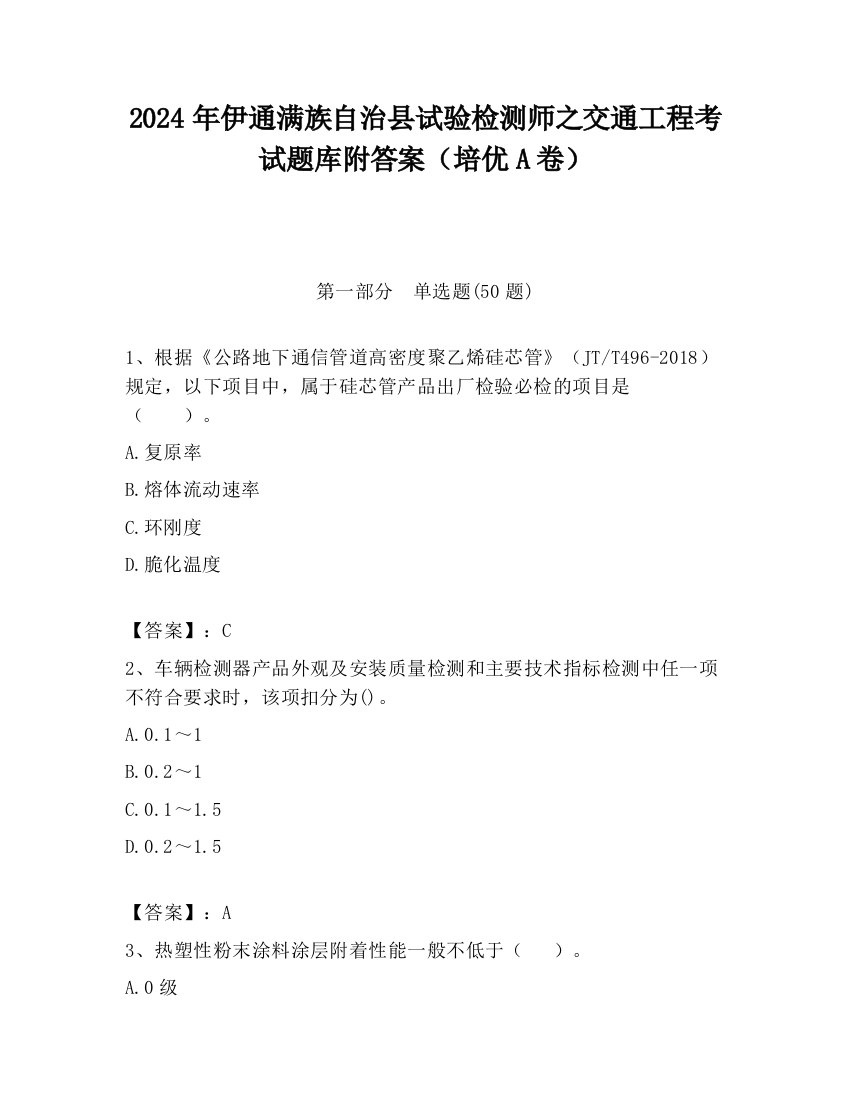 2024 年伊通满族自治县试验检测师之交通工程考试题库附答案（培优 A 卷）

第一部分　单选题(50 题)

1、根据《公路地下通信管道高密度聚乙烯硅芯管》（JT/T496-2018）规定，以下项目中，属于硅芯管产品出厂检验必检的项目是（　　）。

A.复原率

B.熔体流动速率

C.环刚度

D.脆化温度

【答案】：C

2、车辆检测器产品外观及安装质量检测和主要技术指标检测中任一项不符合要求时，该项扣分为()。

A.0.1～1

B.0.2～1

C.0.1～1.5

D.0.2～1.5

【答案】：A

3、热塑性粉末涂料涂层附着性能一般不低于（　　）。

A.0 级